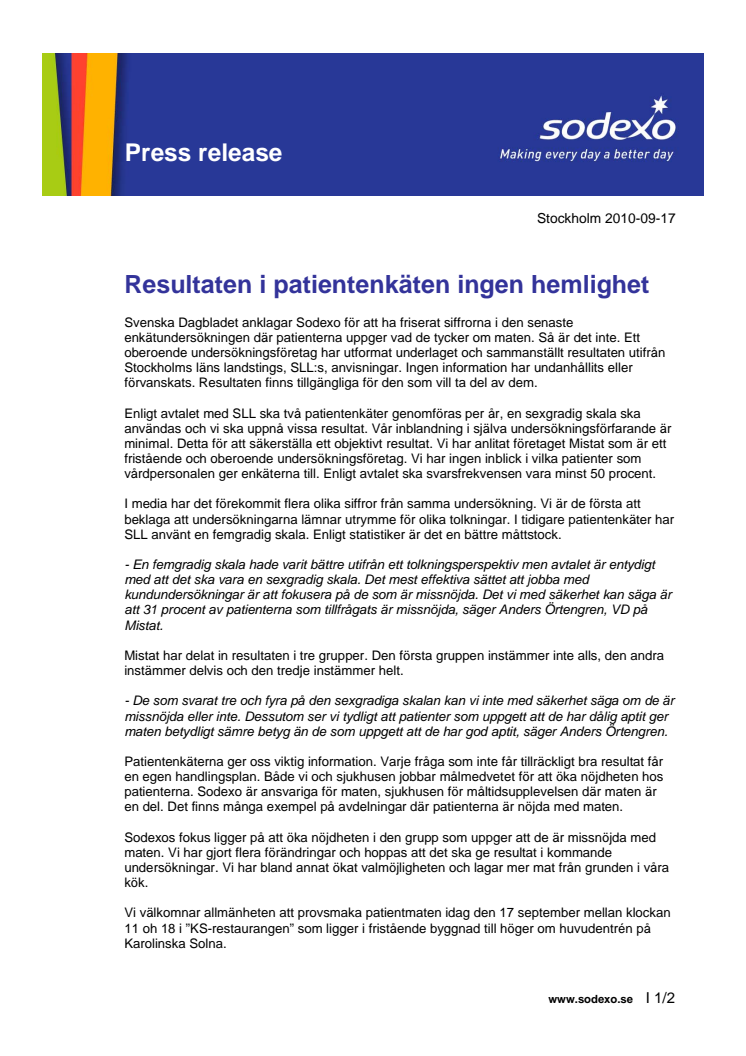 Press release

sodexo
Making every day a better day

Stockholm 2010-09-17

Resultaten i patientenkäten ingen hemlighet

Svenska Dagbladet anklagar Sodexo för att ha friserat siffrorna i den senaste enkätundersökningen där patienterna uppger vad de tycker om maten. Så är det inte. Ett oberoende undersökningsföretag har utformat underlaget och sammanställt resultaten utifrån Stockholms läns landstings, SLL:s, anvisningar. Ingen information har undanhållits eller förvanskats. Resultaten finns tillgängliga för den som vill ta del av dem.

Enligt avtalet med SLL ska två patientenkäter genomföras per år, en sexgradig skala ska användas och vi ska uppnå vissa resultat. Vår inblandning i själva undersökningsförfarande är minimal. Detta för att säkerställa ett objektivt resultat. Vi har anlitat företaget Mistat som är ett fristående och oberoende undersökningsföretag. Vi har ingen inblick i vilka patienter som vårdpersonalen ger enkäterna till. Enligt avtalet ska svarsfrekvensen vara minst 50 procent.

I media har det förekommit flera olika siffror från samma undersökning. Vi är de första att beklaga att undersökningarna lämnar utrymme för olika tolkningar. I tidigare patientenkäter har SLL använt en femgradig skala. Enligt statistiker är det en bättre måttstock.

- En femgradig skala hade varit bättre utifrån ett tolkningsperspektiv men avtalet är entydigt med att det ska vara en sexgradig skala. Det mest effektiva sättet att jobba med kundundersökningar är att fokusera på de som är missnöjda. Det vi med säkerhet kan säga är att 31 procent av patienterna som tillfrågats är missnöjda, säger Anders Örtengren, VD på Mistat.

Mistat har delat in resultaten i tre grupper. Den första gruppen instämmer inte alls, den andra instämmer delvis och den tredje instämmer helt.

- De som svarat tre och fyra på den sexgradiga skalan kan vi inte med säkerhet säga om de är missnöjda eller inte. Dessutom ser vi tydligt att patienter som uppgett att de har dålig aptit ger maten betydligt sämre betyg än de som uppgett att de har god aptit, säger Anders Örtengren.

Patientenkäterna ger oss viktig information. Varje fråga som inte får tillräckligt bra resultat får en egen handlingsplan. Både vi och sjukhusen jobbar målmedvetet för att öka nöjdheten hos patienterna. Sodexo är ansvariga för maten, sjukhusen för måltidsupplevelsen där maten är en del. Det finns många exempel på avdelningar där patienterna är nöjda med maten.

Sodexos fokus ligger på att öka nöjdheten i den grupp som uppger att de är missnöjda med maten. Vi har gjort flera förändringar och hoppas att det ska ge resultat i kommande undersökningar. Vi har bland annat ökat valmöjligheten och lagar mer mat från grunden i våra kök.

Vi välkomnar allmänheten att provsmaka patientmaten idag den 17 september mellan klockan 11 oh 18 i "KS-restaurangen" som ligger i fristående byggnad till höger om huvudentrén på Karolinska Solna.

www.sodexo.se I 1/2